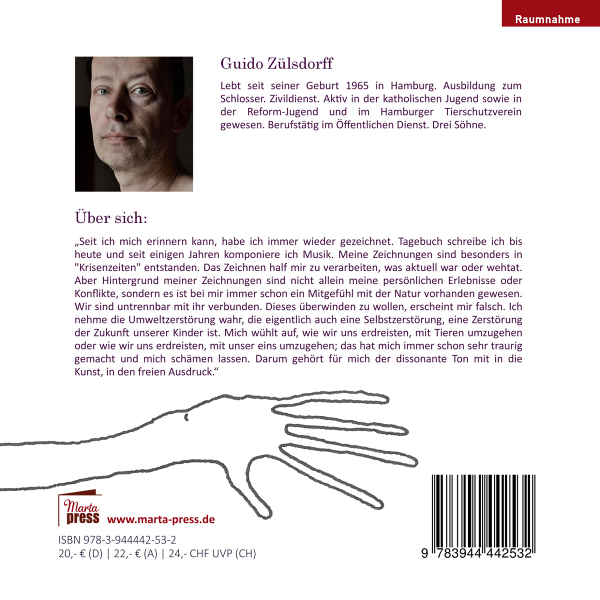 Raumnahme

Guido Zülsdorff

Lebt seit seiner Geburt 1965 in Hamburg. Ausbildung zum Schlosser. Zivildienst. Aktiv in der katholischen Jugend sowie in der Reform-Jugend und im Hamburger Tierschutzverein gewesen. Berufstätig im Öffentlichen Dienst. Drei Söhne.

Über sich:

„Seit ich mich erinnern kann, habe ich immer wieder gezeichnet. Tagebuch schreibe ich bis heute und seit einigen Jahren komponiere ich Musik. Meine Zeichnungen sind besonders in "Krisenzeiten" entstanden. Das Zeichnen half mir zu verarbeiten, was aktuell war oder wehtat. Aber Hintergrund meiner Zeichnungen sind nicht allein meine persönlichen Erlebnisse oder Konflikte, sondern es ist bei mir immer schon ein Mitgefühl mit der Natur vorhanden gewesen. Wir sind untrennbar mit ihr verbunden. Dieses überwinden zu wollen, erscheint mir falsch. Ich nehme die Umweltzerstörung wahr, die eigentlich auch eine Selbstzerstörung, eine Zerstörung der Zukunft unserer Kinder ist. Mich wühlt auf, wie wir uns erdreisten, mit Tieren umzugehen oder wie wir uns erdreisten, mit unser eins umzugehen; das hat mich immer schon sehr traurig gemacht und mich schämen lassen. Darum gehört für mich der dissonante Ton mit in die Kunst, in den freien Ausdruck.“

Marta press www.marta-press.de

ISBN 978-3-944442-53-2
20,- € (D) | 22,- € (A) | 24,- CHF UVP (CH)

9 783944 442532